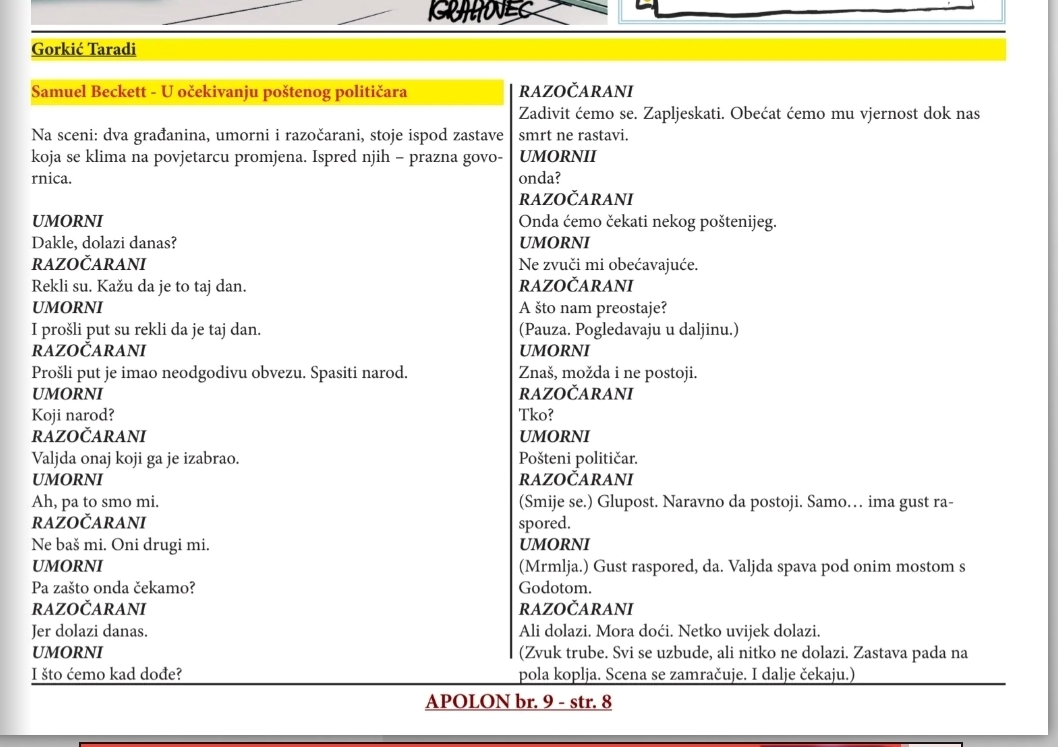 GRAHOVEC

Gorkić Taradi

Samuel Beckett - U očekivanju poštenog političara

Na sceni: dva građanina, umorni i razočarani, stoje ispod zastave koja se klima na povjetarcu promjena. Ispred njih – prazna govornica.

UMORNI
Dakle, dolazi danas?
RAZOČARANI
Rekli su. Kažu da je to taj dan.
UMORNI
I prošli put su rekli da je taj dan.
RAZOČARANI
Prošli put je imao neodgodivu obvezu. Spasiti narod.
UMORNI
Koji narod?
RAZOČARANI
Valjda onaj koji ga je izabrao.
UMORNI
Ah, pa to smo mi.
RAZOČARANI
Ne baš mi. Oni drugi mi.
UMORNI
Pa zašto onda čekamo?
RAZOČARANI
Jer dolazi danas.
UMORNI
I što ćemo kad dođe?

RAZOČARANI
Zadivit ćemo se. Zapljeskati. Obećat ćemo mu vjernost dok nas smrt ne rastavi.
UMORNII
onda?
RAZOČARANI
Onda ćemo čekati nekog poštenijeg.
UMORNI
Ne zvuči mi obećavajuće.
RAZOČARANI
A što nam preostaje?
(Pauza. Pogledavaju u daljinu.)
UMORNI
Znaš, možda i ne postoji.
RAZOČARANI
Tko?
UMORNI
Pošteni političar.
RAZOČARANI
(Smije se.) Glupost. Naravno da postoji. Samo… ima gust raspored.
UMORNI
(Mrmlja.) Gust raspored, da. Valjda spava pod onim mostom s Godotom.
RAZOČARANI
Ali dolazi. Mora doći. Netko uvijek dolazi.
(Zvuk trube. Svi se uzbude, ali nitko ne dolazi. Zastava pada na pola koplja. Scena se zamračuje. I dalje čekaju.)

APOLON br. 9 - str. 8